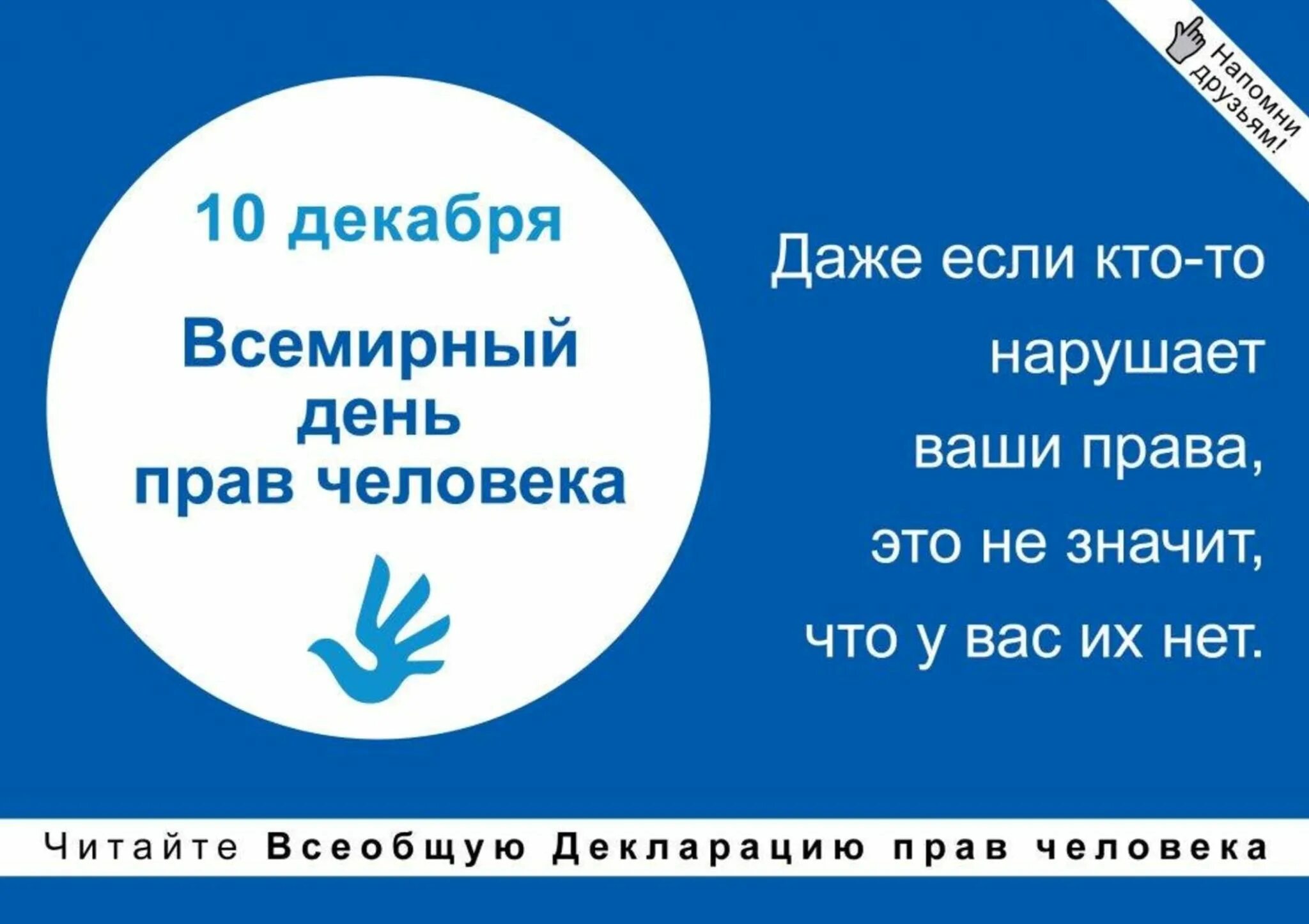 Напомни друзьям!

10 декабря

Всемирный день прав человека

Даже если кто-то нарушает ваши права, это не значит, что у вас их нет.

Читайте Всеобщую Декларацию прав человека